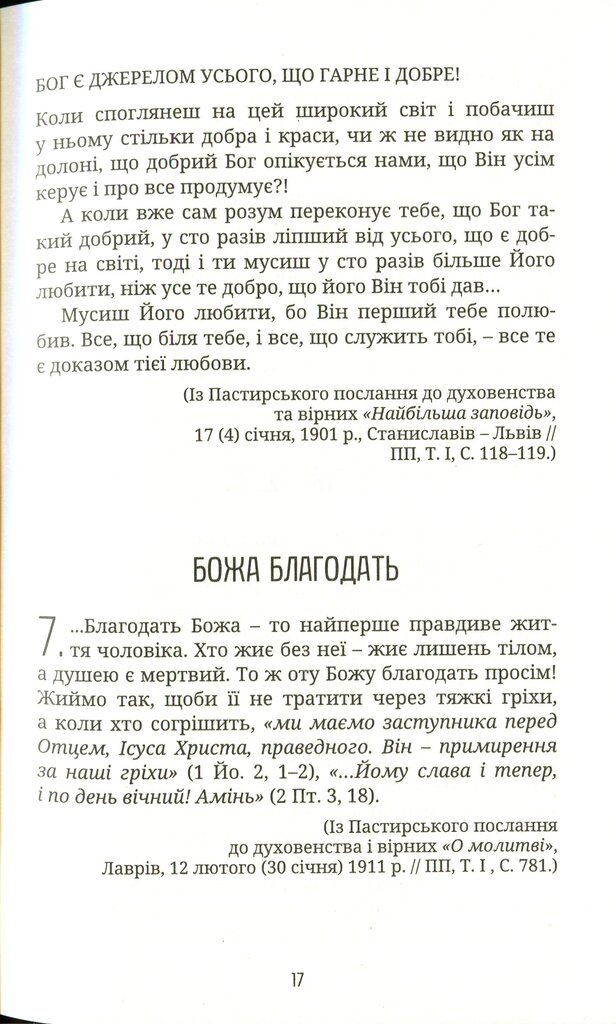 БОГ Є ДЖЕРЕЛОМ УСЬОГО, ЩО ГАРНЕ І ДОБРЕ!

Коли споглянеш на цей широкий світ і побачиш у ньому стільки добра і краси, чи ж не видно як на долоні, що добрий Бог опікується нами, що Він усім керує і про все продумує?!

А коли вже сам розум переконує тебе, що Бог такий добрий, у сто разів ліпший від усього, що є добре на світі, тоді і ти мусиш у сто разів більше Його любити, ніж усе те добро, що його Він тобі дав...

Мусиш Його любити, бо Він перший тебе полюбив. Все, що біля тебе, і все, що служить тобі, – все те є доказом тієї любови.

(Із Пастирського послання до духовенства та вірних «Найбільша заповідь», 17 (4) січня, 1901 р., Станиславів – Львів // ПП, Т. І, С. 118–119.)

БОЖА БЛАГОДАТЬ

7 ...Благодать Божа – то найперше правдиве життя чоловіка. Хто жиє без неї – жиє лишень тілом, а душею є мертвий. То ж оту Божу благодать просім! Жиймо так, щоби її не тратити через тяжкі гріхи, а коли хто согрішить, «ми маємо заступника перед Отцем, Ісуса Христа, праведного. Він – примирення за наші гріхи» (1 Йо. 2, 1–2), «...Йому слава і тепер, і по день вічний! Амінь» (2 Пт. 3, 18).

(Із Пастирського послання до духовенства і вірних «О молитві», Лаврів, 12 лютого (30 січня) 1911 р. // ПП, Т. І , С. 781.)

17